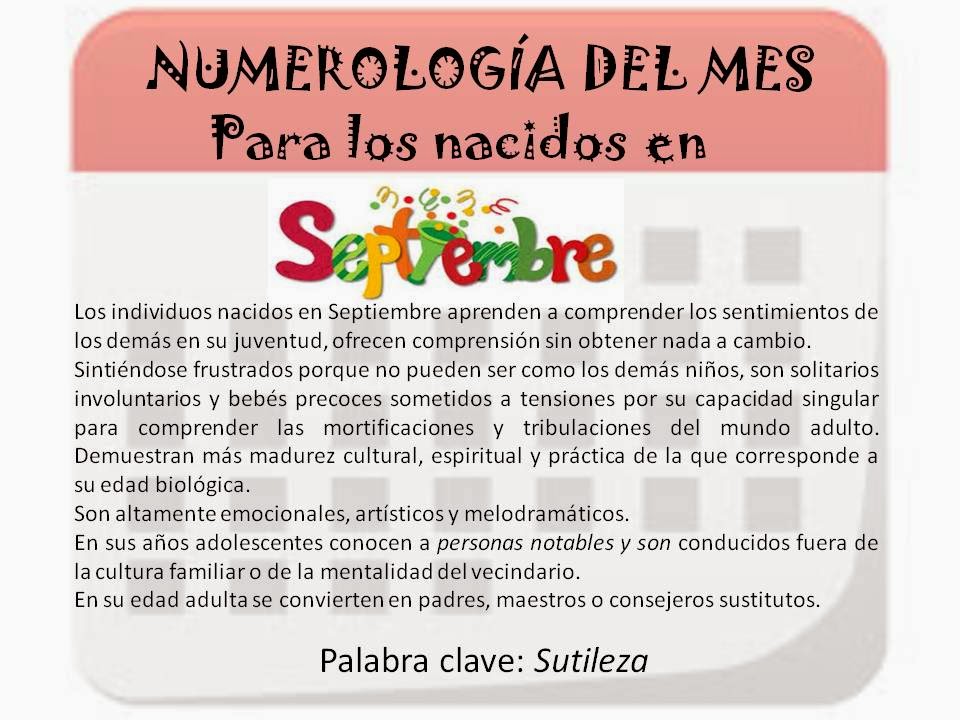 NUMEROLOGÍA DEL MES
Para los nacidos en

Septiembre

Los individuos nacidos en Septiembre aprenden a comprender los sentimientos de los demás en su juventud, ofrecen comprensión sin obtener nada a cambio.

Sintiéndose frustrados porque no pueden ser como los demás niños, son solitarios involuntarios y bebés precoces sometidos a tensiones por su capacidad singular para comprender las mortificaciones y tribulaciones del mundo adulto. Demuestran más madurez cultural, espiritual y práctica de la que corresponde a su edad biológica.

Son altamente emocionales, artísticos y melodramáticos.

En sus años adolescentes conocen a personas notables y son conducidos fuera de la cultura familiar o de la mentalidad del vecindario.

En su edad adulta se convierten en padres, maestros o consejeros sustitutos.

Palabra clave: Sutileza